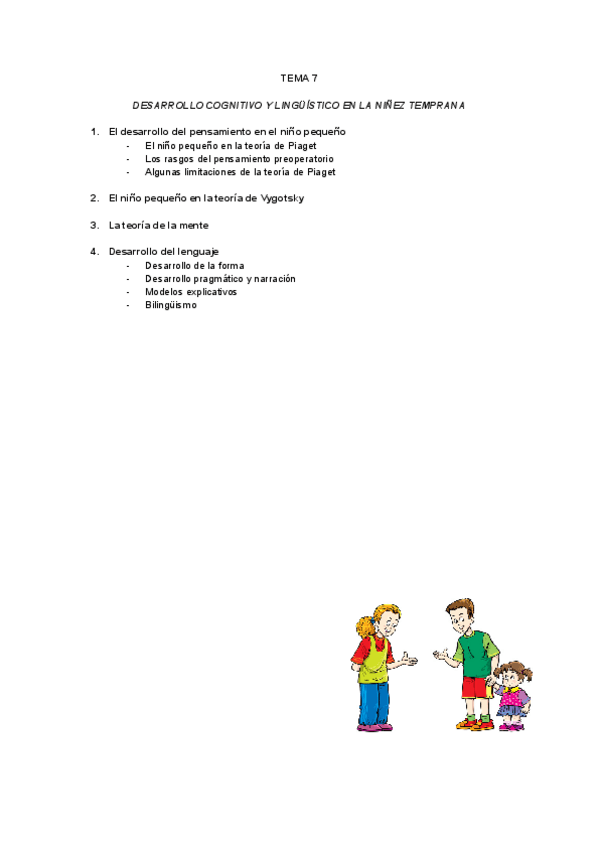 TEMA 7

DESARROLLO COGNITIVO Y LINGÜÍSTICO EN LA NIÑEZ TEMPRANA

1. El desarrollo del pensamiento en el niño pequeño
- El niño pequeño en la teoría de Piaget
- Los rasgos del pensamiento preoperatorio
- Algunas limitaciones de la teoría de Piaget

2. El niño pequeño en la teoría de Vygotsky

3. La teoría de la mente

4. Desarrollo del lenguaje
- Desarrollo de la forma
- Desarrollo pragmático y narración
- Modelos explicativos
- Bilingüismo